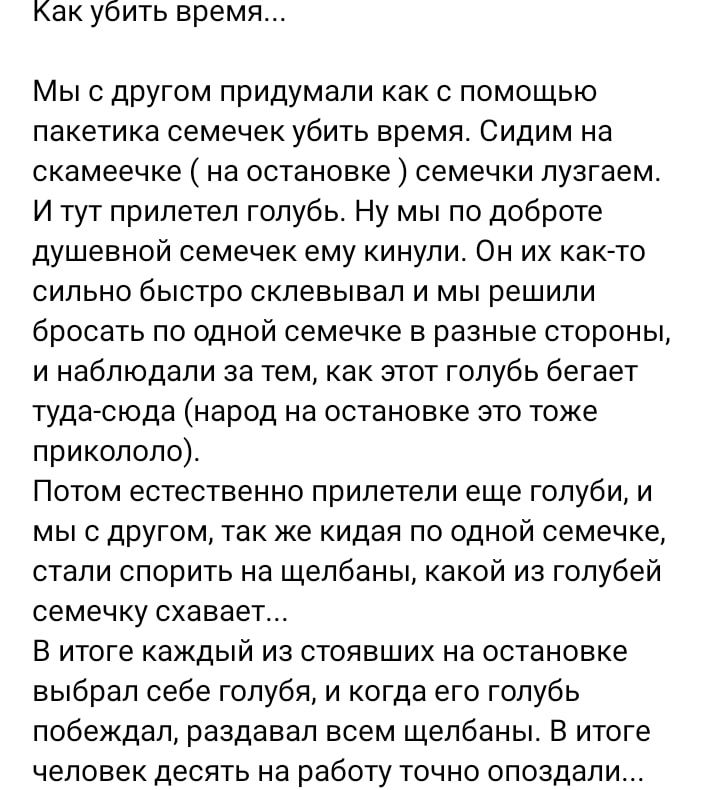 Как убить время...

Мы с другом придумали как с помощью пакетика семечек убить время. Сидим на скамеечке ( на остановке ) семечки лузгаем. И тут прилетел голубь. Ну мы по доброте душевной семечек ему кинули. Он их как-то сильно быстро склевывал и мы решили бросать по одной семечке в разные стороны, и наблюдали за тем, как этот голубь бегает туда-сюда (народ на остановке это тоже прикололо).
Потом естественно прилетели еще голуби, и мы с другом, так же кидая по одной семечке, стали спорить на щелбаны, какой из голубей семечку схавает...
В итоге каждый из стоявших на остановке выбрал себе голубя, и когда его голубь побеждал, раздавал всем щелбаны. В итоге человек десять на работу точно опоздали...